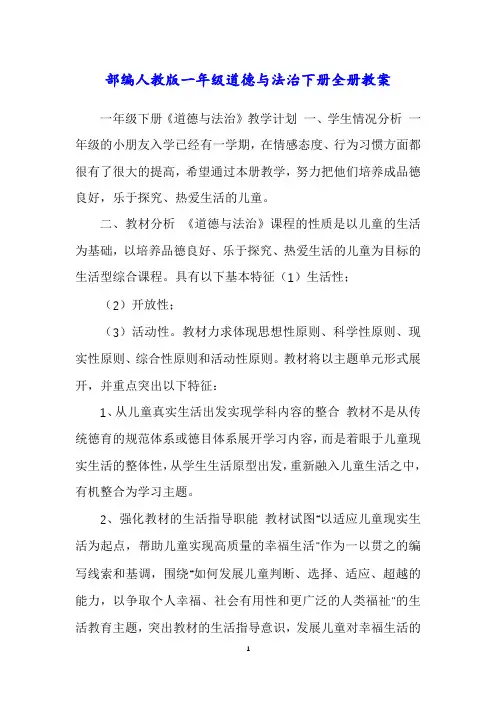 部编人教版一年级道德与法治下册全册教案

一年级下册《道德与法治》教学计划 一、学生情况分析 一年级的小朋友入学已经有一学期，在情感态度、行为习惯方面都很有了很大的提高，希望通过本册教学，努力把他们培养成品德良好，乐于探究、热爱生活的儿童。

二、教材分析 《道德与法治》课程的性质是以儿童的生活为基础，以培养品德良好、乐于探究、热爱生活的儿童为目标的生活型综合课程。具有以下基本特征（1）生活性；

（2）开放性；

（3）活动性。教材力求体现思想性原则、科学性原则、现实性原则、综合性原则和活动性原则。教材将以主题单元形式展开，并重点突出以下特征：

1、从儿童真实生活出发实现学科内容的整合 教材不是从传统德育的规范体系或德目体系展开学习内容，而是着眼于儿童现实生活的整体性，从学生生活原型出发，重新融入儿童生活之中，有机整合为学习主题。

2、强化教材的生活指导职能 教材试图"以适应儿童现实生活为起点，帮助儿童实现高质量的幸福生活"作为一以贯之的编写线索和基调，围绕"如何发展儿童判断、选择、适应、超越的能力，以争取个人幸福、社会有用性和更广泛的人类福祉"的生活教育主题，突出教材的生活指导意识，发展儿童对幸福生活的

1